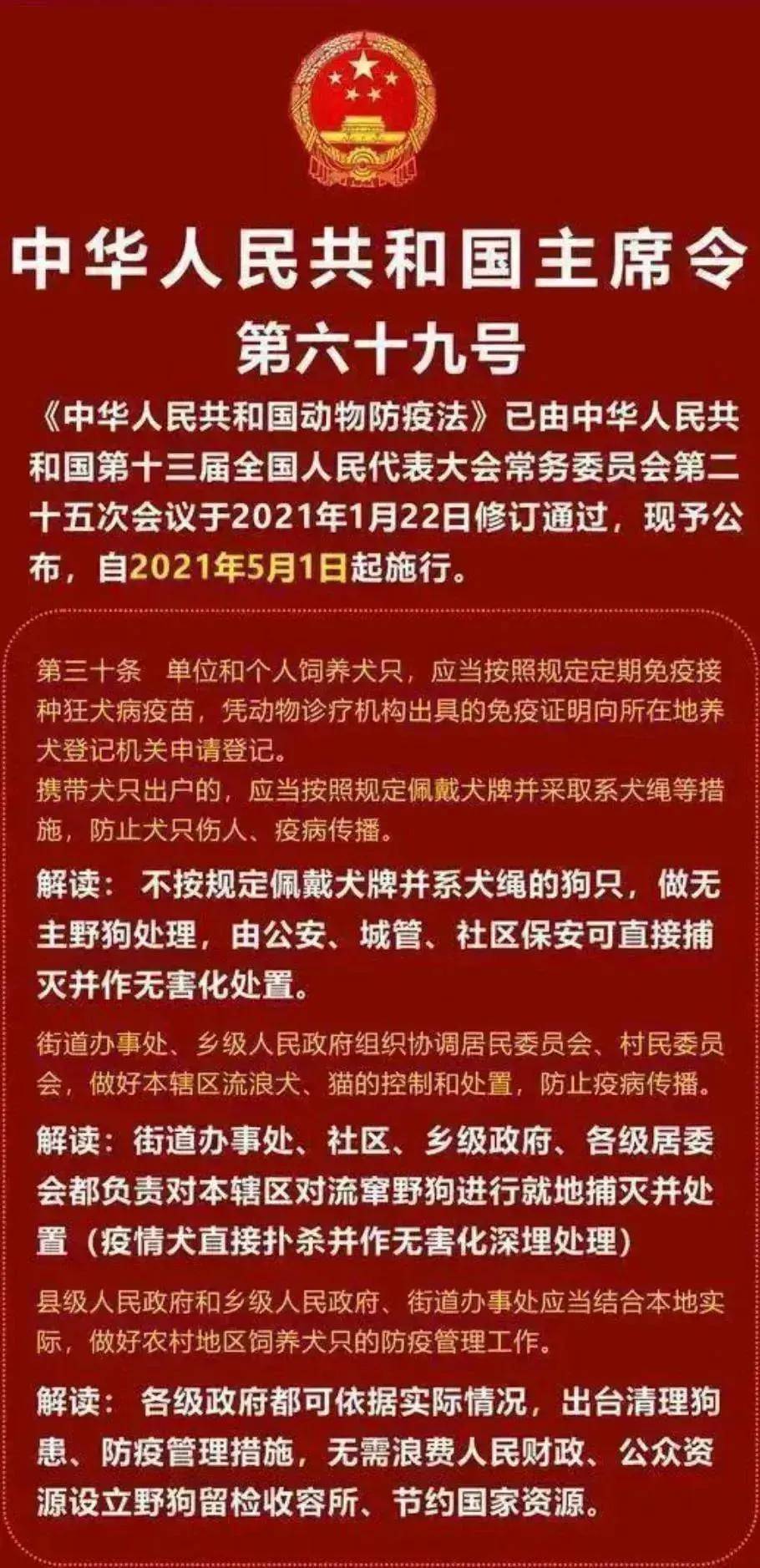 中华人民共和国主席令
第六十九号

《中华人民共和国动物防疫法》已由中华人民共和国第十三届全国人民代表大会常务委员会第二十五次会议于2021年1月22日修订通过，现予公布，自2021年5月1日起施行。

第三十条　单位和个人饲养犬只，应当按照规定定期免疫接种狂犬病疫苗，凭动物诊疗机构出具的免疫证明向所在地养犬登记机关申请登记。

携带犬只出户的，应当按照规定佩戴犬牌并采取系犬绳等措施，防止犬只伤人、疫病传播。

解读：不按规定佩戴犬牌并系犬绳的狗只，做无主野狗处理，由公安、城管、社区保安可直接捕灭并作无害化处置。

街道办事处、乡级人民政府组织协调居民委员会、村民委员会，做好本辖区流浪犬、猫的控制和处置，防止疫病传播。

解读：街道办事处、社区、乡级政府、各级居委会都负责对本辖区对流窜野狗进行就地捕灭并处置（疫情犬直接扑杀并作无害化深埋处理）

县级人民政府和乡级人民政府、街道办事处应当结合本地实际，做好农村地区饲养犬只的防疫管理工作。

解读：各级政府都可依据实际情况，出台清理狗患、防疫管理措施，无需浪费人民财政、公众资源设立野狗留检收容所、节约国家资源。